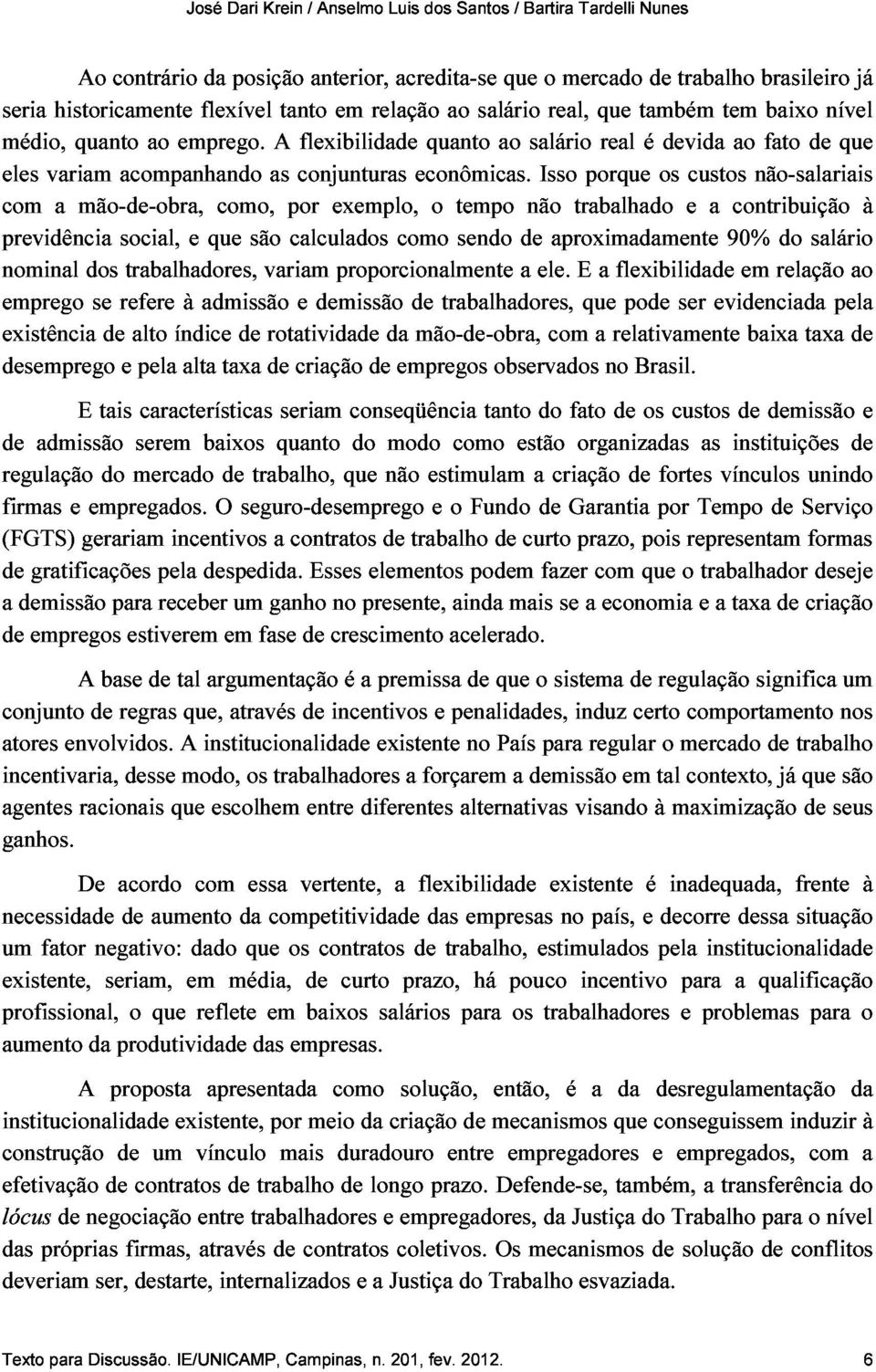 José Dari Krein / Anselmo Luis dos Santos / Bartira Tardelli Nunes

Ao contrário da posição anterior, acredita-se que o mercado de trabalho brasileiro já seria historicamente flexível tanto em relação ao salário real, que também tem baixo nível médio, quanto ao emprego. A flexibilidade quanto ao salário real é devida ao fato de que eles variam acompanhando as conjunturas econômicas. Isso porque os custos não-salariais com a mão-de-obra, como, por exemplo, o tempo não trabalhado e a contribuição à previdência social, e que são calculados como sendo de aproximadamente 90% do salário nominal dos trabalhadores, variam proporcionalmente a ele. E a flexibilidade em relação ao emprego se refere à admissão e demissão de trabalhadores, que pode ser evidenciada pela existência de alto índice de rotatividade da mão-de-obra, com a relativamente baixa taxa de desemprego e pela alta taxa de criação de empregos observados no Brasil.

E tais características seriam conseqüência tanto do fato de os custos de demissão e de admissão serem baixos quanto do modo como estão organizadas as instituições de regulação do mercado de trabalho, que não estimulam a criação de fortes vínculos unindo firmas e empregados. O seguro-desemprego e o Fundo de Garantia por Tempo de Serviço (FGTS) gerariam incentivos a contratos de trabalho de curto prazo, pois representam formas de gratificações pela despedida. Esses elementos podem fazer com que o trabalhador deseje a demissão para receber um ganho no presente, ainda mais se a economia e a taxa de criação de empregos estiverem em fase de crescimento acelerado.

A base de tal argumentação é a premissa de que o sistema de regulação significa um conjunto de regras que, através de incentivos e penalidades, induz certo comportamento nos atores envolvidos. A institucionalidade existente no País para regular o mercado de trabalho incentivaria, desse modo, os trabalhadores a forçarem a demissão em tal contexto, já que são agentes racionais que escolhem entre diferentes alternativas visando à maximização de seus ganhos.

De acordo com essa vertente, a flexibilidade existente é inadequada, frente à necessidade de aumento da competitividade das empresas no país, e decorre dessa situação um fator negativo: dado que os contratos de trabalho, estimulados pela institucionalidade existente, seriam, em média, de curto prazo, há pouco incentivo para a qualificação profissional, o que reflete em baixos salários para os trabalhadores e problemas para o aumento da produtividade das empresas.

A proposta apresentada como solução, então, é a da desregulamentação da institucionalidade existente, por meio da criação de mecanismos que conseguissem induzir à construção de um vínculo mais duradouro entre empregadores e empregados, com a efetivação de contratos de trabalho de longo prazo. Defende-se, também, a transferência do lócus de negociação entre trabalhadores e empregadores, da Justiça do Trabalho para o nível das próprias firmas, através de contratos coletivos. Os mecanismos de solução de conflitos deveriam ser, destarte, internalizados e a Justiça do Trabalho esvaziada.

Texto para Discussão. IE/UNICAMP, Campinas, n. 201, fev. 2012. 6